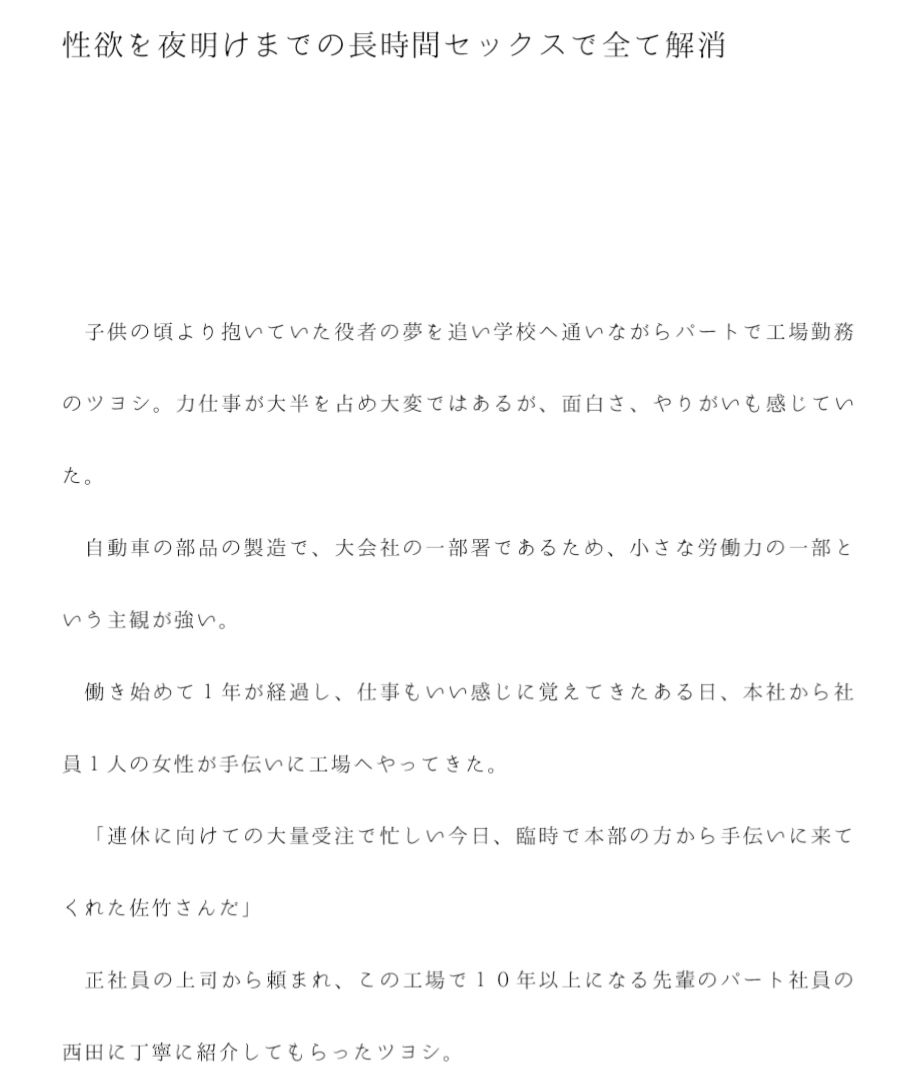 性欲を夜明けまでの長時間セックスで全て解消

子供の頃より抱いていた役者の夢を追い学校へ通いながらパートで工場勤務のツヨシ。力仕事が大半を占め大変ではあるが、面白さ、やりがいも感じていた。

自動車の部品の製造で、大会社の一部署であるため、小さな労働力の一部という主観が強い。

働き始めて１年が経過し、仕事もいい感じに覚えてきたある日、本社から社員１人の女性が手伝いに工場へやってきた。

「連休に向けての大量受注で忙しい今日、臨時で本部の方から手伝いに来てくれた佐竹さんだ」

正社員の上司から頼まれ、この工場で１０年以上になる先輩のパート社員の西田に丁寧に紹介してもらったツヨシ。